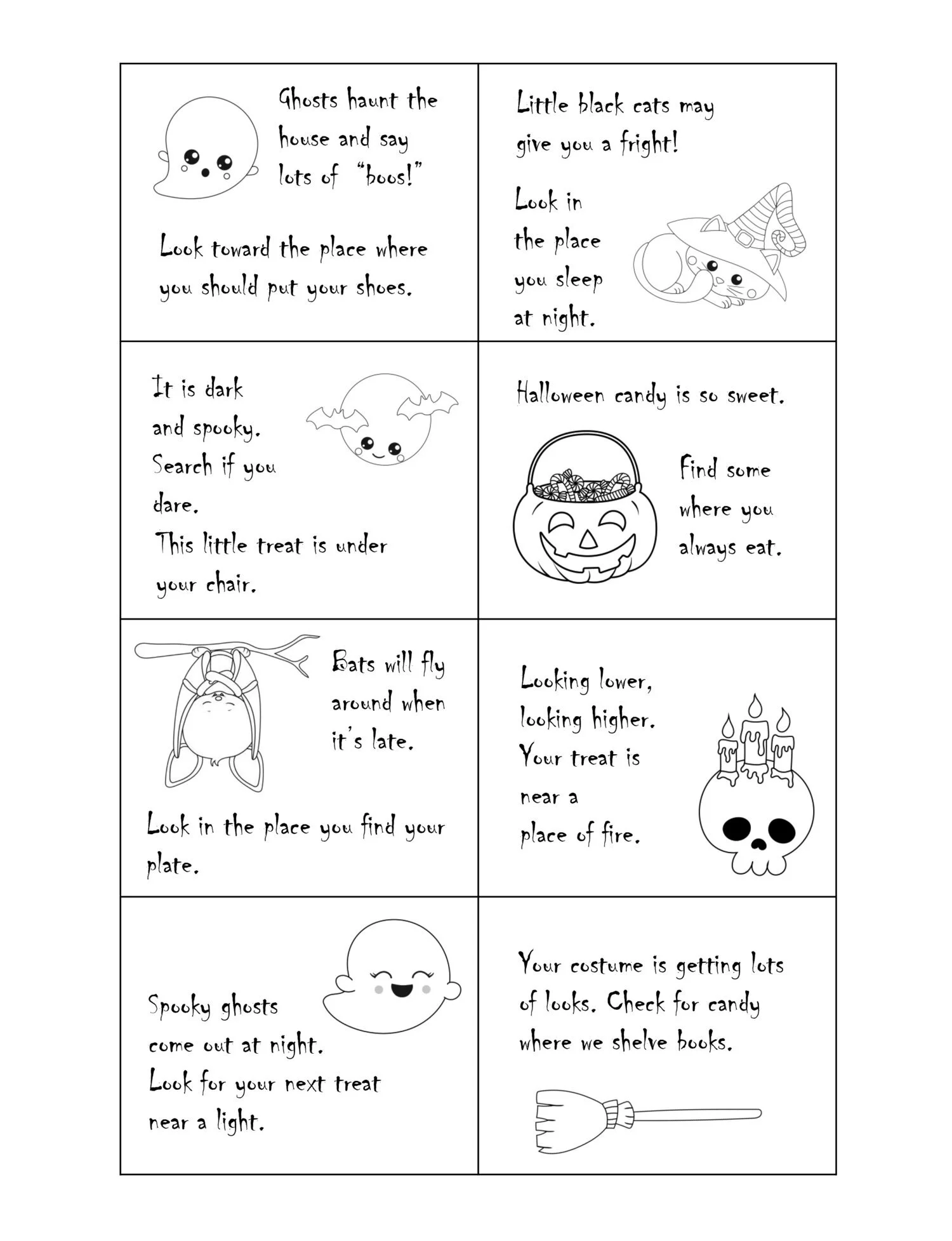 Ghosts haunt the house and say lots of "boos!"

Look toward the place where you should put your shoes.

Little black cats may give you a fright!

Look in the place you sleep at night.

It is dark and spooky. Search if you dare.
This little treat is under your chair.

Halloween candy is so sweet.

Find some where you always eat.

Bats will fly around when it's late.

Look in the place you find your plate.

Looking lower, looking higher. Your treat is near a place of fire.

Spooky ghosts come out at night.
Look for your next treat near a light.

Your costume is getting lots of looks. Check for candy where we shelve books.